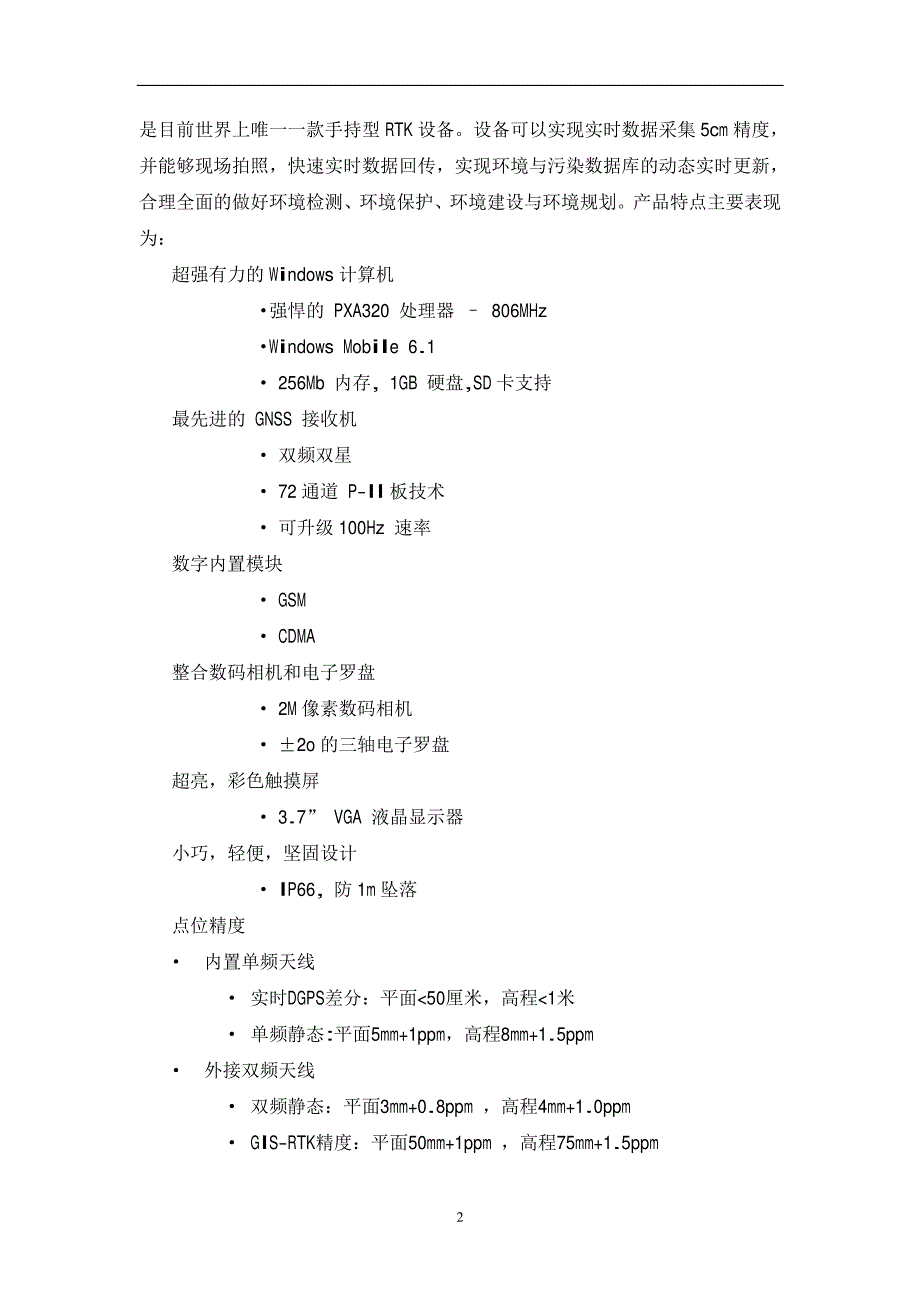 是目前世界上唯一一款手持型 RTK 设备。设备可以实现实时数据采集 5cm 精度，并能够现场拍照，快速实时数据回传，实现环境与污染数据库的动态实时更新，合理全面的做好环境检测、环境保护、环境建设与环境规划。产品特点主要表现为：

超强有力的 Windows 计算机

•强悍的 PXA320 处理器 – 806MHz

•Windows Mobile 6.1

• 256Mb 内存，1GB 硬盘,SD 卡支持

最先进的 GNSS 接收机

• 双频双星

• 72 通道 P-II 板技术

• 可升级 100Hz 速率

数字内置模块

• GSM

• CDMA

整合数码相机和电子罗盘

• 2M 像素数码相机

• ±2o 的三轴电子罗盘

超亮，彩色触摸屏

• 3.7” VGA 液晶显示器

小巧，轻便，坚固设计

• IP66，防 1m 坠落

点位精度

• 内置单频天线

• 实时DGPS差分：平面<50厘米，高程<1米

• 单频静态:平面5mm+1ppm，高程8mm+1.5ppm

• 外接双频天线

• 双频静态：平面3mm+0.8ppm ，高程4mm+1.0ppm

• GIS-RTK精度：平面50mm+1ppm ，高程75mm+1.5ppm

2